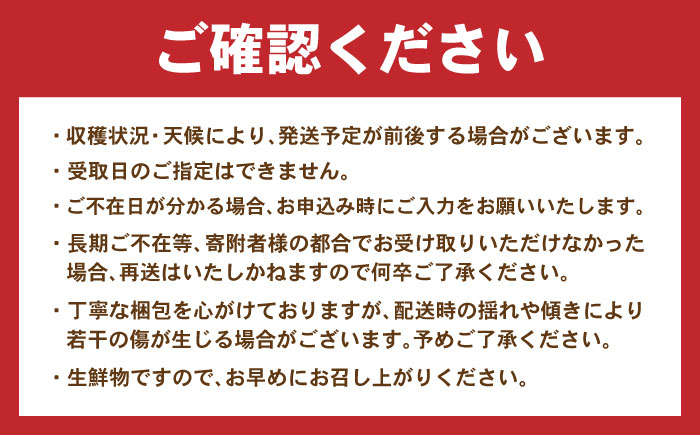 ご確認ください

・収穫状況・天候により、発送予定が前後する場合がございます。

・受取日のご指定はできません。

・ご不在日が分かる場合、お申込み時にご入力をお願いいたします。

・長期ご不在等、寄附者様の都合でお受け取りいただけなかった場合、再送はいたしかねますので何卒ご了承ください。

・丁寧な梱包を心がけておりますが、配送時の揺れや傾きにより若干の傷が生じる場合がございます。予めご了承ください。

・生鮮物ですので、お早めにお召し上がりください。